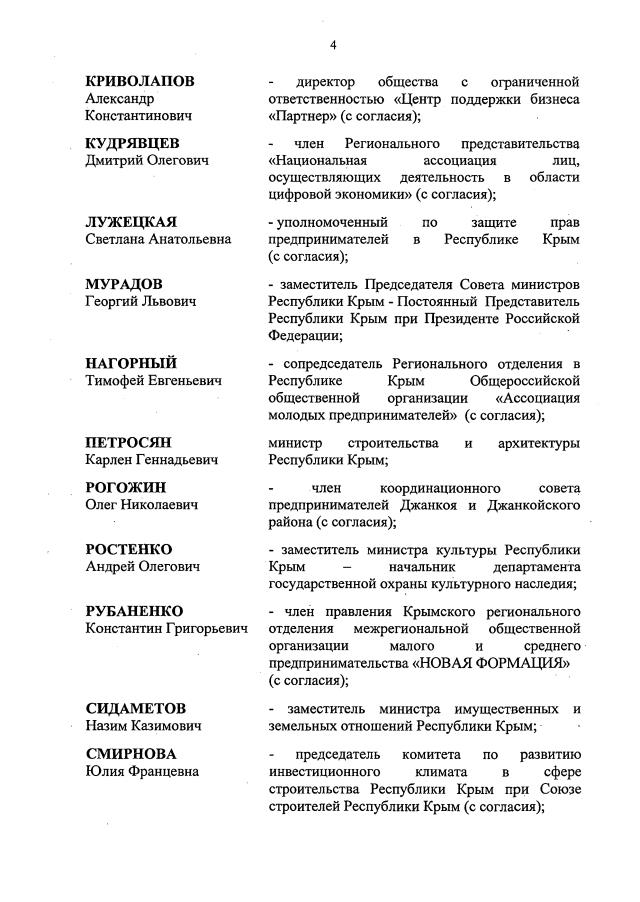 4

КРИВОЛАПОВ
Александр
Константинович

- директор общества с ограниченной ответственностью «Центр поддержки бизнеса «Партнер» (с согласия);

КУДРЯВЦЕВ
Дмитрий Олегович

- член Регионального представительства «Национальная ассоциация лиц, осуществляющих деятельность в области цифровой экономики» (с согласия);

ЛУЖЕЦКАЯ
Светлана Анатольевна

- уполномоченный по защите прав предпринимателей в Республике Крым (с согласия);

МУРАДОВ
Георгий Львович

- заместитель Председателя Совета министров Республики Крым - Постоянный Представитель Республики Крым при Президенте Российской Федерации;

НАГОРНЫЙ
Тимофей Евгеньевич

- сопредседатель Регионального отделения в Республике Крым Общероссийской общественной организации «Ассоциация молодых предпринимателей» (с согласия);

ПЕТРОСЯН
Карлен Геннадьевич

министр строительства и архитектуры Республики Крым;

РОГОЖИН
Олег Николаевич

- член координационного совета предпринимателей Джанкоя и Джанкойского района (с согласия);

РОСТЕНКО
Андрей Олегович

- заместитель министра культуры Республики Крым – начальник департамента государственной охраны культурного наследия;

РУБАНЕНКО
Константин Григорьевич

- член правления Крымского регионального отделения межрегиональной общественной организации малого и среднего предпринимательства «НОВАЯ ФОРМАЦИЯ» (с согласия);

СИДАМЕТОВ
Назим Казимович

- заместитель министра имущественных и земельных отношений Республики Крым;

СМИРНОВА
Юлия Францевна

- председатель комитета по развитию инвестиционного климата в сфере строительства Республики Крым при Союзе строителей Республики Крым (с согласия);